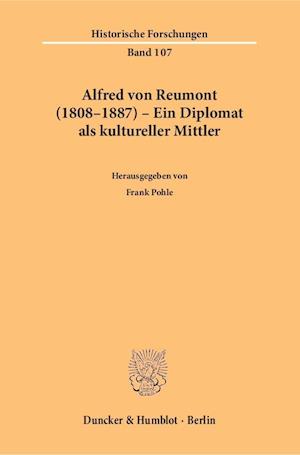 Historische Forschungen

Band 107

Alfred von Reumont (1808–1887) – Ein Diplomat als kultureller Mittler

Herausgegeben von

Frank Pohle

Duncker & Humblot · Berlin